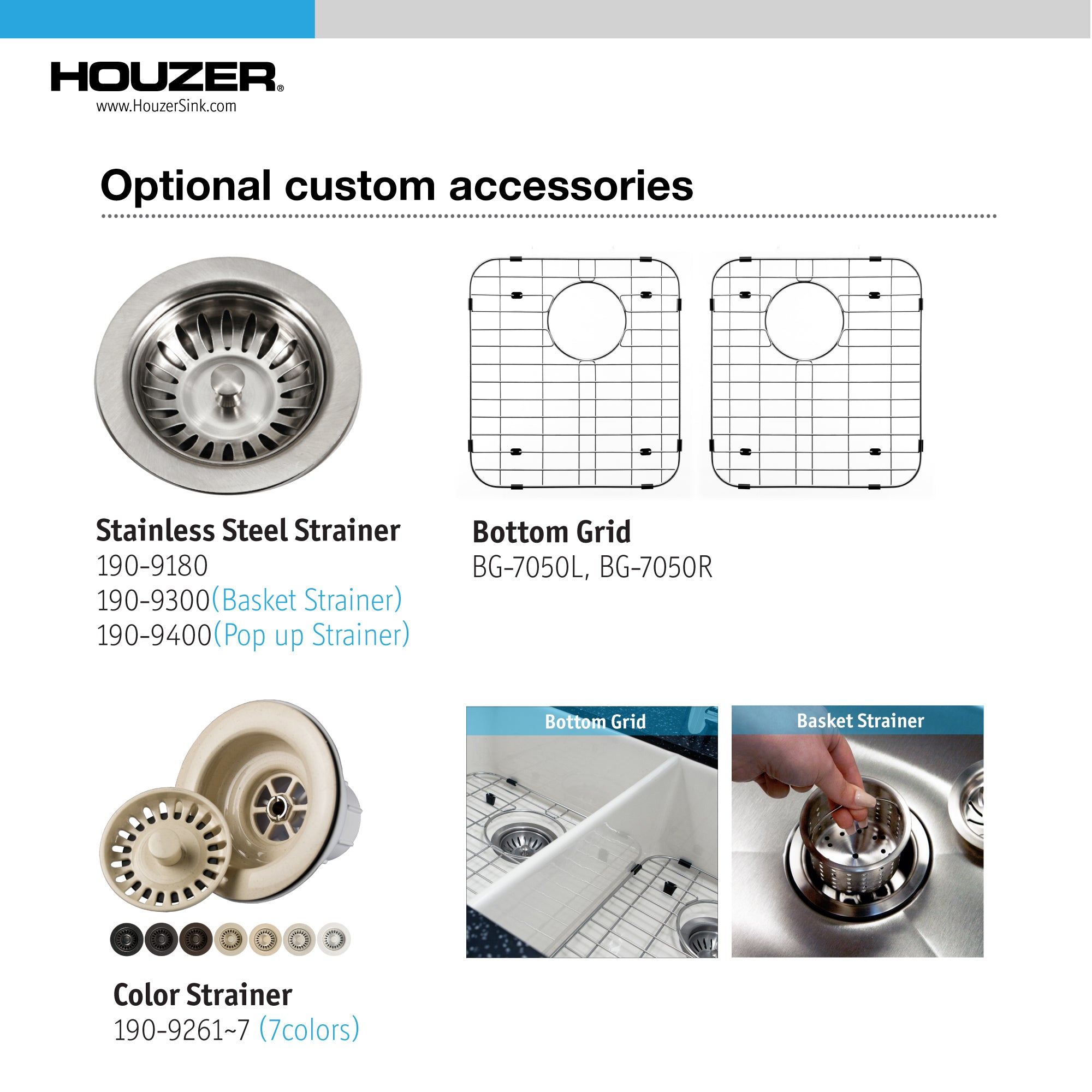 HOUZER®
www.HouzerSink.com

Optional custom accessories

Stainless Steel Strainer
190-9180
190-9300(Basket Strainer)
190-9400(Pop up Strainer)

Bottom Grid
BG-7050L, BG-7050R

Color Strainer
190-9261~7 (7colors)

Bottom Grid

Basket Strainer